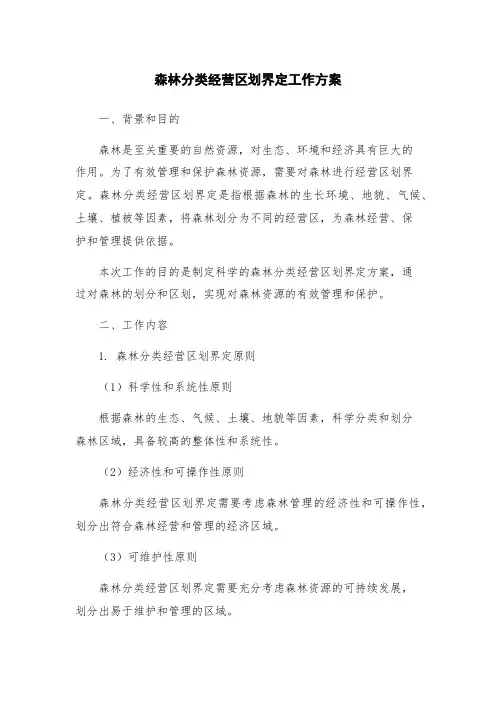 森林分类经营区划界定工作方案

一、背景和目的

森林是至关重要的自然资源，对生态、环境和经济具有巨大的作用。为了有效管理和保护森林资源，需要对森林进行经营区划界定。森林分类经营区划界定是指根据森林的生长环境、地貌、气候、土壤、植被等因素，将森林划分为不同的经营区，为森林经营、保护和管理提供依据。

本次工作的目的是制定科学的森林分类经营区划界定方案，通过对森林的划分和区划，实现对森林资源的有效管理和保护。

二、工作内容

1. 森林分类经营区划界定原则

（1）科学性和系统性原则

根据森林的生态、气候、土壤、地貌等因素，科学分类和划分森林区域，具备较高的整体性和系统性。

（2）经济性和可操作性原则

森林分类经营区划界定需要考虑森林管理的经济性和可操作性，划分出符合森林经营和管理的经济区域。

（3）可维护性原则

森林分类经营区划界定需要充分考虑森林资源的可持续发展，划分出易于维护和管理的区域。